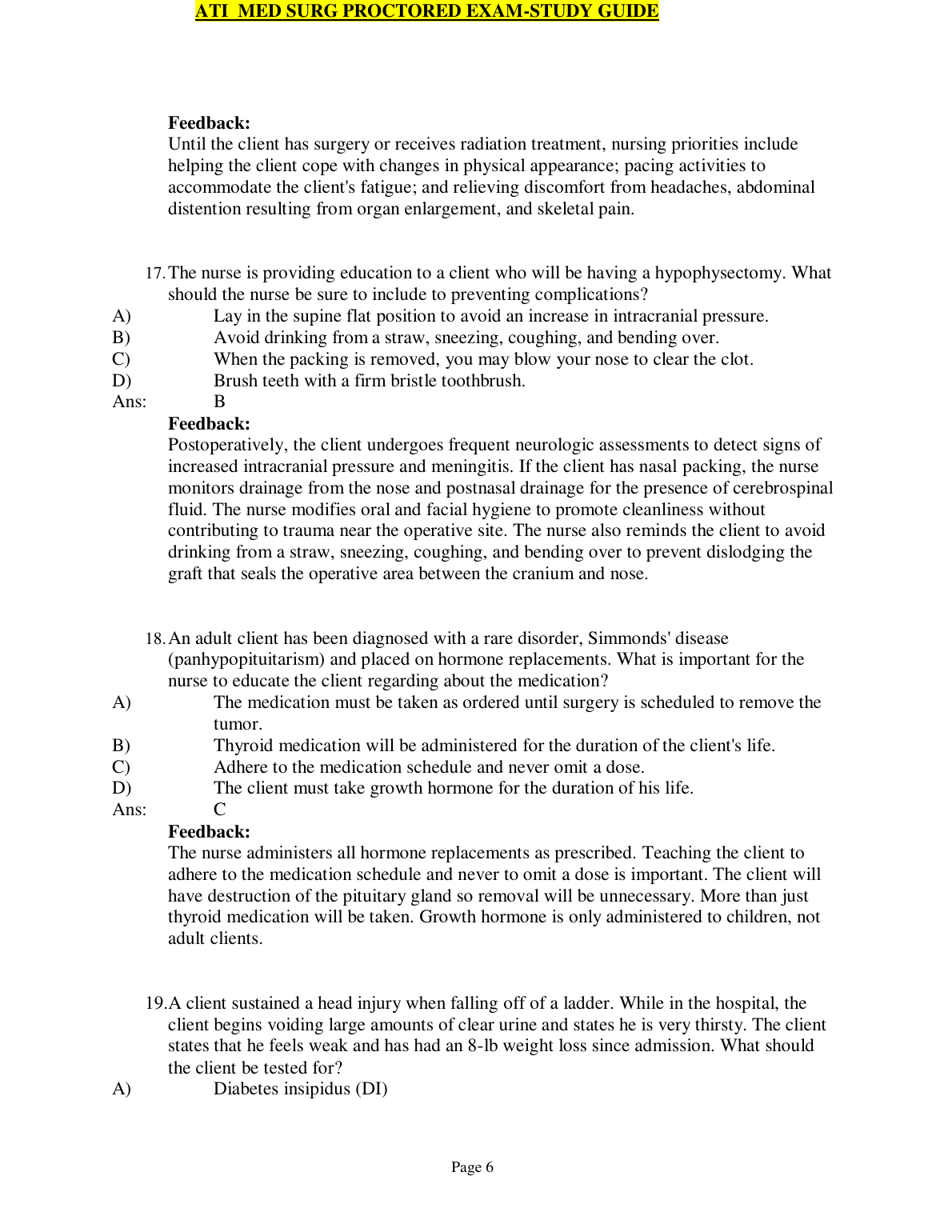 ATI  MED SURG PROCTORED EXAM-STUDY GUIDE

Feedback:
Until the client has surgery or receives radiation treatment, nursing priorities include helping the client cope with changes in physical appearance; pacing activities to accommodate the client's fatigue; and relieving discomfort from headaches, abdominal distention resulting from organ enlargement, and skeletal pain.

17. The nurse is providing education to a client who will be having a hypophysectomy. What should the nurse be sure to include to preventing complications?
A) Lay in the supine flat position to avoid an increase in intracranial pressure.
B) Avoid drinking from a straw, sneezing, coughing, and bending over.
C) When the packing is removed, you may blow your nose to clear the clot.
D) Brush teeth with a firm bristle toothbrush.
Ans: B
Feedback:
Postoperatively, the client undergoes frequent neurologic assessments to detect signs of increased intracranial pressure and meningitis. If the client has nasal packing, the nurse monitors drainage from the nose and postnasal drainage for the presence of cerebrospinal fluid. The nurse modifies oral and facial hygiene to promote cleanliness without contributing to trauma near the operative site. The nurse also reminds the client to avoid drinking from a straw, sneezing, coughing, and bending over to prevent dislodging the graft that seals the operative area between the cranium and nose.

18. An adult client has been diagnosed with a rare disorder, Simmonds' disease (panhypopituitarism) and placed on hormone replacements. What is important for the nurse to educate the client regarding about the medication?
A) The medication must be taken as ordered until surgery is scheduled to remove the tumor.
B) Thyroid medication will be administered for the duration of the client's life.
C) Adhere to the medication schedule and never omit a dose.
D) The client must take growth hormone for the duration of his life.
Ans: C
Feedback:
The nurse administers all hormone replacements as prescribed. Teaching the client to adhere to the medication schedule and never to omit a dose is important. The client will have destruction of the pituitary gland so removal will be unnecessary. More than just thyroid medication will be taken. Growth hormone is only administered to children, not adult clients.

19. A client sustained a head injury when falling off of a ladder. While in the hospital, the client begins voiding large amounts of clear urine and states he is very thirsty. The client states that he feels weak and has had an 8-lb weight loss since admission. What should the client be tested for?
A) Diabetes insipidus (DI)

Page 6